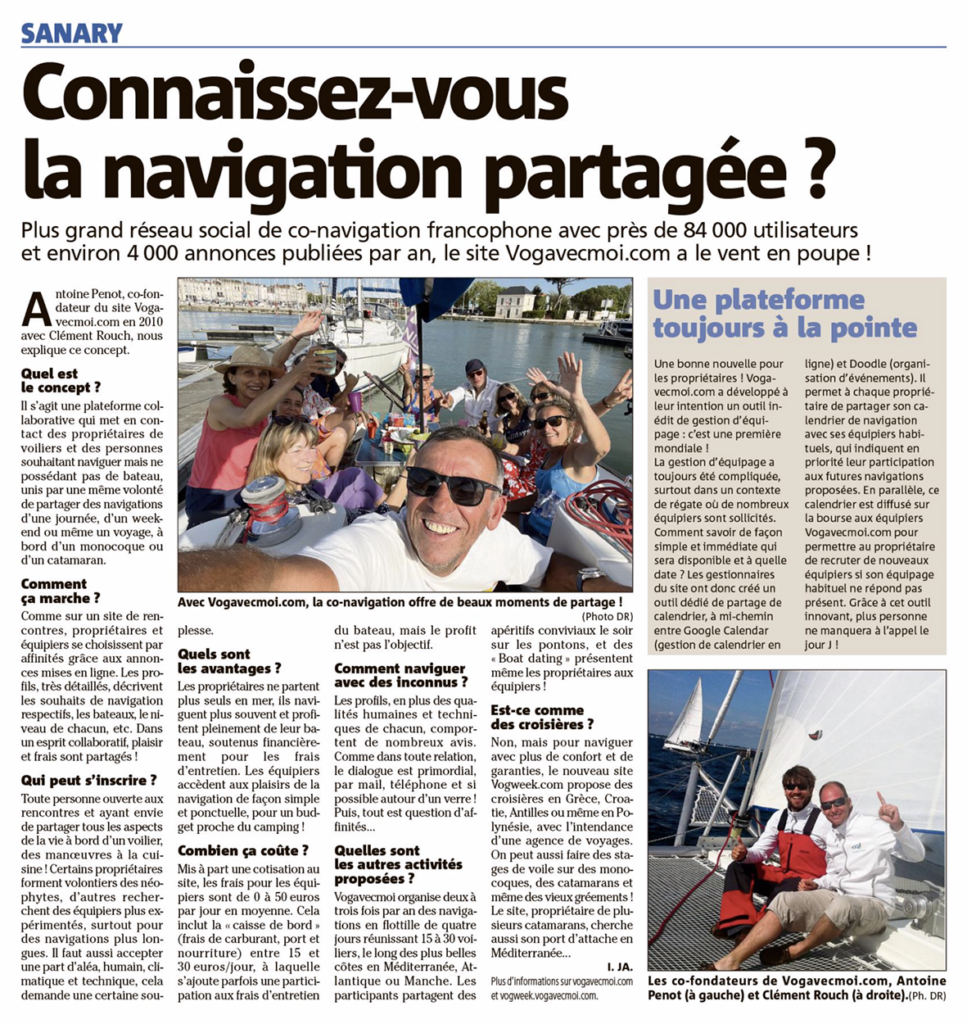 SANARY

Connaissez-vous la navigation partagée ?

Plus grand réseau social de co-navigation francophone avec près de 84 000 utilisateurs et environ 4 000 annonces publiées par an, le site Vogavecmoi.com a le vent en poupe !

Antoine Penot, co-fondateur du site Vogavecmoi.com en 2010 avec Clément Rouch, nous explique ce concept.

Quel est le concept ?
Il s'agit une plateforme collaborative qui met en contact des propriétaires de voiliers et des personnes souhaitant naviguer mais ne possédant pas de bateau, unis par une même volonté de partager des navigations d'une journée, d'un week-end ou même un voyage, à bord d'un monocoque ou d'un catamaran.

Comment ça marche ?
Comme sur un site de rencontres, propriétaires et équipiers se choisissent par affinités grâce aux annonces mises en ligne. Les profils, très détaillés, décrivent les souhaits de navigation respectifs, les bateaux, le niveau de chacun, etc. Dans un esprit collaboratif, plaisir et frais sont partagés !

Qui peut s'inscrire ?
Toute personne ouverte aux rencontres et ayant envie de partager tous les aspects de la vie à bord d'un voilier, des manœuvres à la cuisine ! Certains propriétaires forment volontiers des néophytes, d'autres recherchent des équipiers plus expérimentés, surtout pour des navigations plus longues. Il faut aussi accepter une part d'aléa, humain, climatique et technique, cela demande une certaine souplesse.

Avec Vogavecmoi.com, la co-navigation offre de beaux moments de partage ! (Photo DR)

Quels sont les avantages ?
Les propriétaires ne partent plus seuls en mer, ils naviguent plus souvent et profitent pleinement de leur bateau, soutenus financièrement pour les frais d'entretien. Les équipiers accèdent aux plaisirs de la navigation de façon simple et ponctuelle, pour un budget proche du camping !

Combien ça coûte ?
Mis à part une cotisation au site, les frais pour les équipiers sont de 0 à 50 euros par jour en moyenne. Cela inclut la « caisse de bord » (frais de carburant, port et nourriture) entre 15 et 30 euros/jour, à laquelle s'ajoute parfois une participation aux frais d'entretien du bateau, mais le profit n'est pas l'objectif.

Comment naviguer avec des inconnus ?
Les profils, en plus des qualités humaines et techniques de chacun, comportent de nombreux avis. Comme dans toute relation, le dialogue est primordial, par mail, téléphone et si possible autour d'un verre ! Puis, tout est question d'affinités...

Quelles sont les autres activités proposées ?
Vogavecmoi organise deux à trois fois par an des navigations en flottille de quatre jours réunissant 15 à 30 voiliers, le long des plus belles côtes en Méditerranée, Atlantique ou Manche. Les participants partagent des apéritifs conviviaux le soir sur les pontons, et des « Boat dating » présentent même les propriétaires aux équipiers !

Est-ce comme des croisières ?
Non, mais pour naviguer avec plus de confort et de garanties, le nouveau site Vogweek.com propose des croisières en Grèce, Croatie, Antilles ou même en Polynésie, avec l'intendance d'une agence de voyages. On peut aussi faire des stages de voile sur des monocoques, des catamarans et même des vieux gréements ! Le site, propriétaire de plusieurs catamarans, cherche aussi son port d'attache en Méditerranée...

I. JA.

Plus d'informations sur vogavecmoi.com et vogweek.vogavecmoi.com.

Une plateforme toujours à la pointe

Une bonne nouvelle pour les propriétaires ! Vogavecmoi.com a développé à leur intention un outil inédit de gestion d'équipage : c'est une première mondiale !
La gestion d'équipage a toujours été compliquée, surtout dans un contexte de régate où de nombreux équipiers sont sollicités. Comment savoir de façon simple et immédiate qui sera disponible et à quelle date ? Les gestionnaires du site ont donc créé un outil dédié de partage de calendrier, à mi-chemin entre Google Calendar (gestion de calendrier en ligne) et Doodle (organisation d'événements). Il permet à chaque propriétaire de partager son calendrier de navigation avec ses équipiers habituels, qui indiquent en priorité leur participation aux futures navigations proposées. En parallèle, ce calendrier est diffusé sur la bourse aux équipiers Vogavecmoi.com pour permettre au propriétaire de recruter de nouveaux équipiers si son équipage habituel ne répond pas présent. Grâce à cet outil innovant, plus personne ne manquera à l'appel le jour J !

Les co-fondateurs de Vogavecmoi.com, Antoine Penot (à gauche) et Clément Rouch (à droite). (Ph. DR)